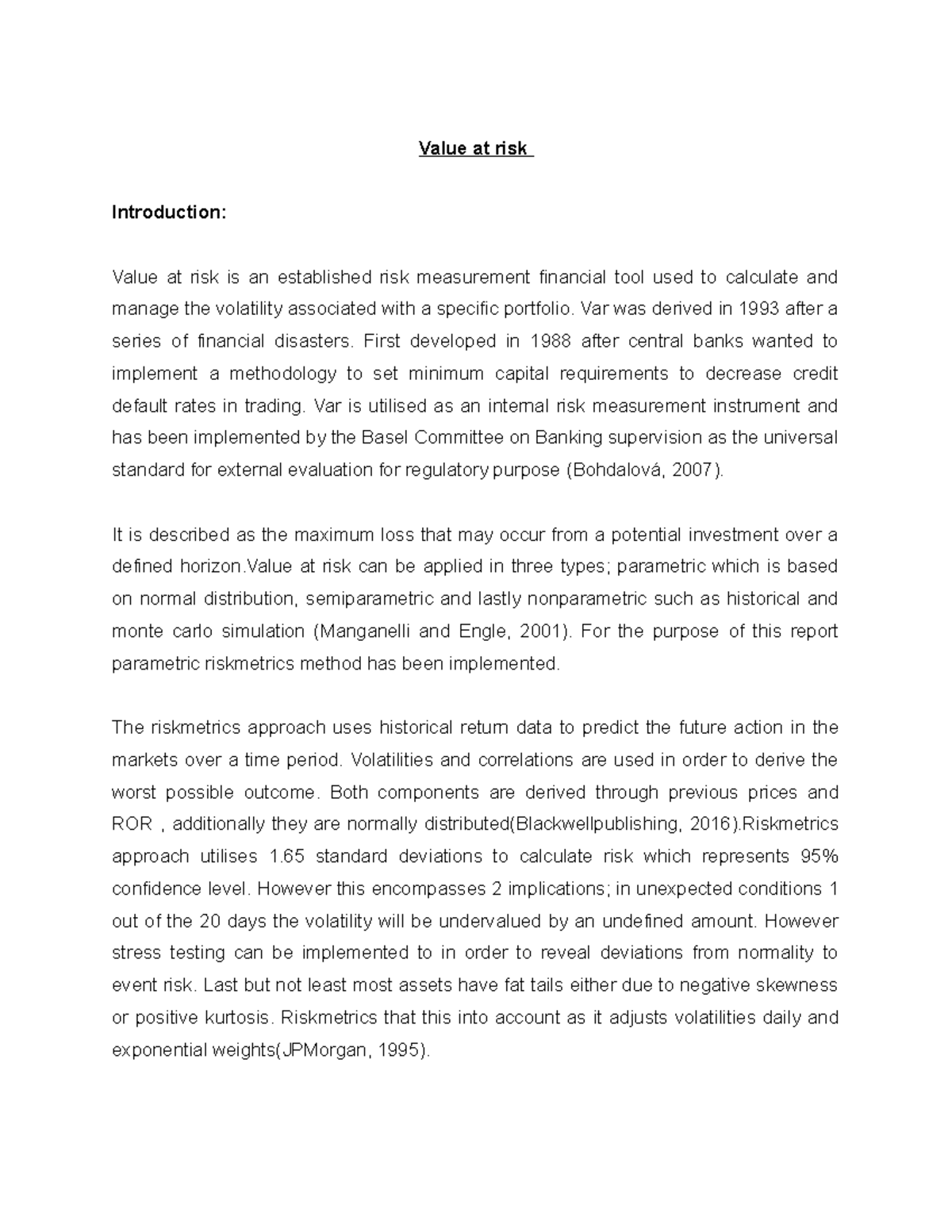 Value at risk

Introduction:

Value at risk is an established risk measurement financial tool used to calculate and manage the volatility associated with a specific portfolio. Var was derived in 1993 after a series of financial disasters. First developed in 1988 after central banks wanted to implement a methodology to set minimum capital requirements to decrease credit default rates in trading. Var is utilised as an internal risk measurement instrument and has been implemented by the Basel Committee on Banking supervision as the universal standard for external evaluation for regulatory purpose (Bohdalová, 2007).

It is described as the maximum loss that may occur from a potential investment over a defined horizon.Value at risk can be applied in three types; parametric which is based on normal distribution, semiparametric and lastly nonparametric such as historical and monte carlo simulation (Manganelli and Engle, 2001). For the purpose of this report parametric riskmetrics method has been implemented.

The riskmetrics approach uses historical return data to predict the future action in the markets over a time period. Volatilities and correlations are used in order to derive the worst possible outcome. Both components are derived through previous prices and ROR , additionally they are normally distributed(Blackwellpublishing, 2016).Riskmetrics approach utilises 1.65 standard deviations to calculate risk which represents 95% confidence level. However this encompasses 2 implications; in unexpected conditions 1 out of the 20 days the volatility will be undervalued by an undefined amount. However stress testing can be implemented to in order to reveal deviations from normality to event risk. Last but not least most assets have fat tails either due to negative skewness or positive kurtosis. Riskmetrics that this into account as it adjusts volatilities daily and exponential weights(JPMorgan, 1995).